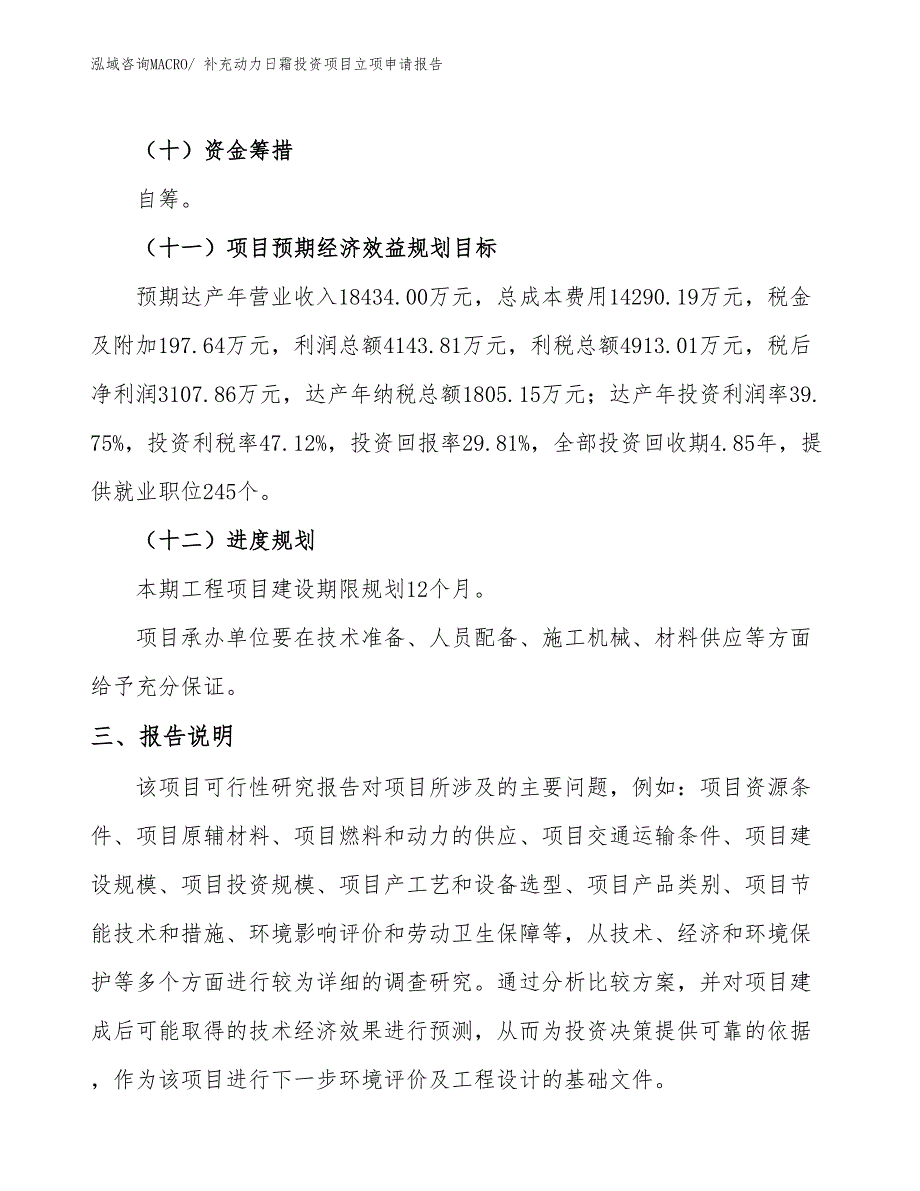 泓域咨询MACRO/ 补充动力日霜投资项目立项申请报告

（十）资金筹措

自筹。

（十一）项目预期经济效益规划目标

预期达产年营业收入18434.00万元，总成本费用14290.19万元，税金及附加197.64万元，利润总额4143.81万元，利税总额4913.01万元，税后净利润3107.86万元，达产年纳税总额1805.15万元；达产年投资利润率39.75%，投资利税率47.12%，投资回报率29.81%，全部投资回收期4.85年，提供就业职位245个。

（十二）进度规划

本期工程项目建设期限规划12个月。

项目承办单位要在技术准备、人员配备、施工机械、材料供应等方面给予充分保证。

三、报告说明

该项目可行性研究报告对项目所涉及的主要问题，例如：项目资源条件、项目原辅材料、项目燃料和动力的供应、项目交通运输条件、项目建设规模、项目投资规模、项目产工艺和设备选型、项目产品类别、项目节能技术和措施、环境影响评价和劳动卫生保障等，从技术、经济和环境保护等多个方面进行较为详细的调查研究。通过分析比较方案，并对项目建成后可能取得的技术经济效果进行预测，从而为投资决策提供可靠的依据，作为该项目进行下一步环境评价及工程设计的基础文件。